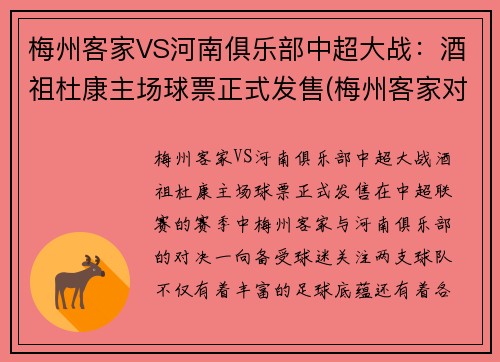 梅州客家VS河南俱乐部中超大战：酒祖杜康主场球票正式发售(梅州客家对

梅州客家VS河南俱乐部中超大战酒祖杜康主场球票正式发售在中超联赛的赛季中梅州客家与河南俱乐部的对决一向备受球迷关注两支球队不仅有着丰富的足球底蕴还有着各